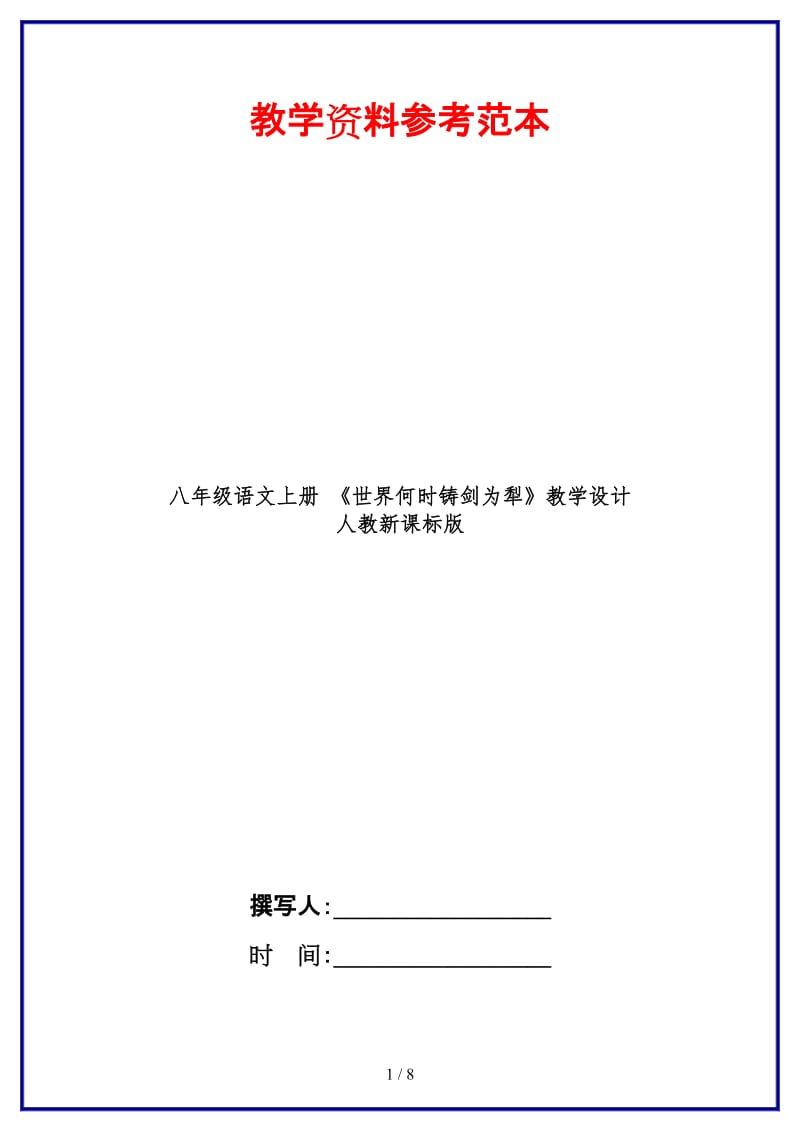 教学资料参考范本

八年级语文上册 《世界何时铸剑为犁》教学设计 人教新课标版

撰写人:__________________

时 间:__________________

1 / 8